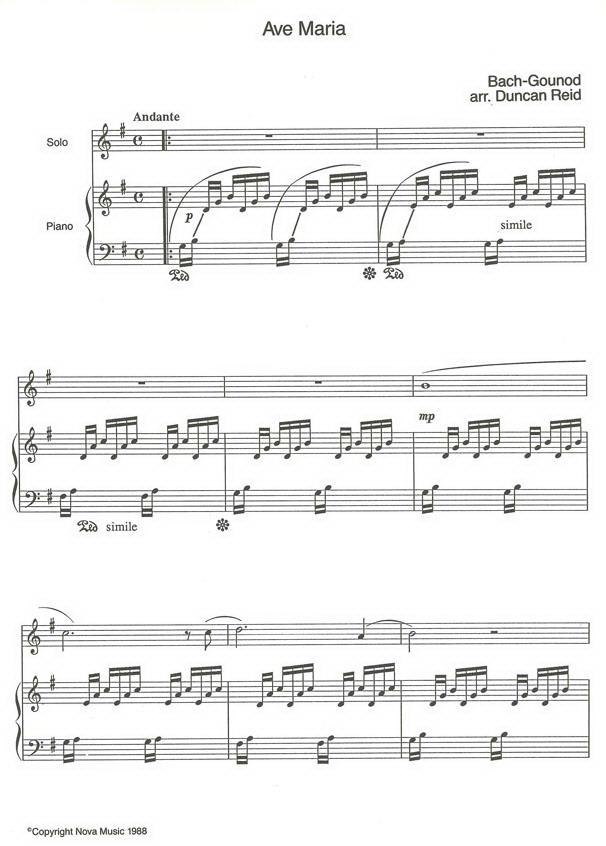 Ave Maria

Bach-Gounod
arr. Duncan Reid

Andante

Solo

Piano

p

simile

Ped

Ped

Ped simile

mp

©Copyright Nova Music 1988